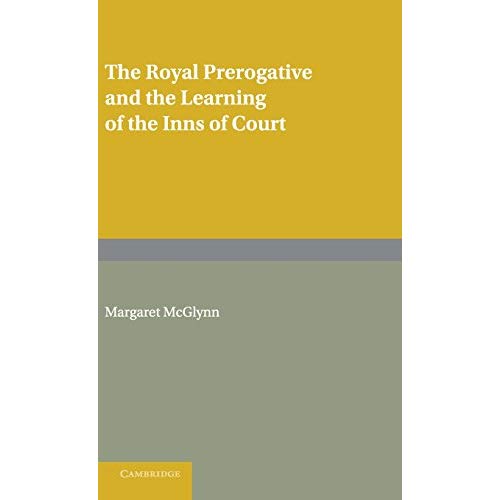 The Royal Prerogative and the Learning of the Inns of Court

Margaret McGlynn

CAMBRIDGE